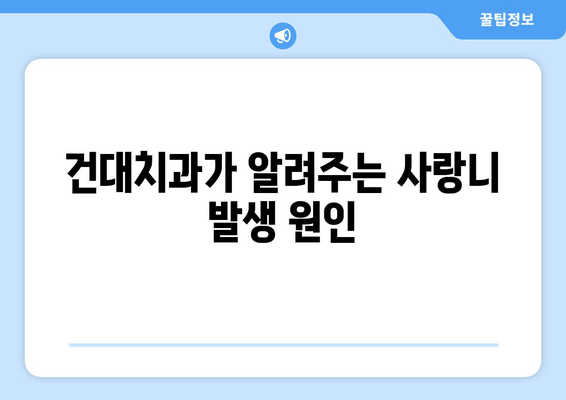 꿀팁정보

건대치과가 알려주는 사랑니 발생 원인